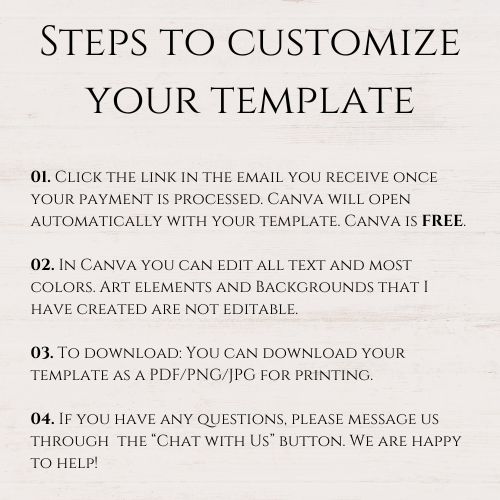 Steps to customize your template

01. Click the link in the email you receive once your payment is processed. Canva will open automatically with your template. Canva is FREE.

02. In Canva you can edit all text and most colors. Art elements and Backgrounds that I have created are not editable.

03. To download: You can download your template as a PDF/PNG/JPG for printing.

04. If you have any questions, please message us through the "Chat with Us" button. We are happy to help!